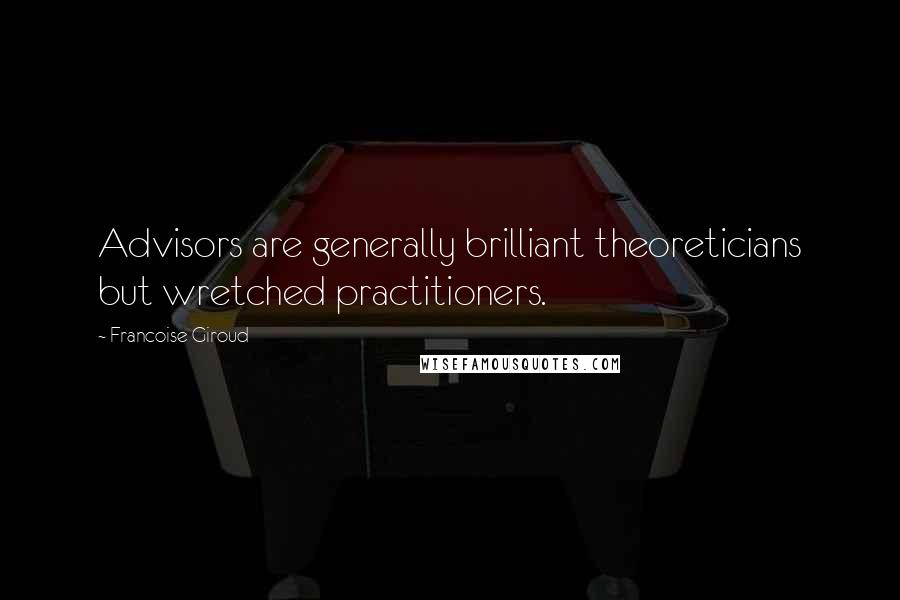 Advisors are generally brilliant theoreticians but wretched practitioners.

~ Francoise Giroud

WISEFAMOUSQUOTES.COM